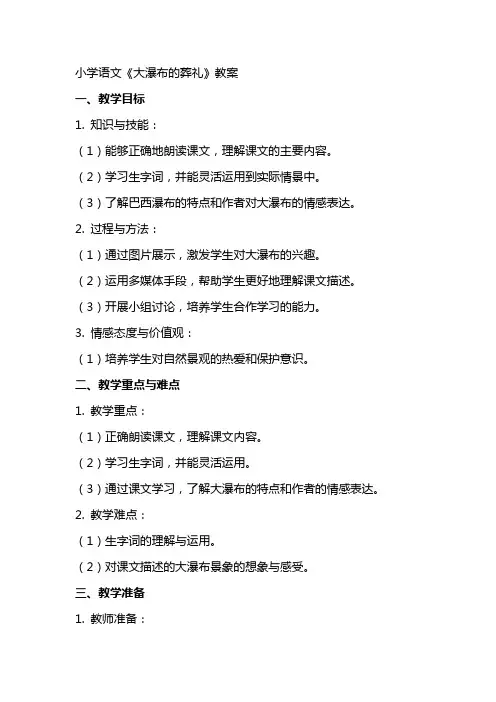 小学语文《大瀑布的葬礼》教案

一、教学目标

1. 知识与技能：

（1）能够正确地朗读课文，理解课文的主要内容。

（2）学习生字词，并能灵活运用到实际情景中。

（3）了解巴西瀑布的特点和作者对大瀑布的情感表达。

2. 过程与方法：

（1）通过图片展示，激发学生对大瀑布的兴趣。

（2）运用多媒体手段，帮助学生更好地理解课文描述。

（3）开展小组讨论，培养学生合作学习的能力。

3. 情感态度与价值观：

（1）培养学生对自然景观的热爱和保护意识。

二、教学重点与难点

1. 教学重点：

（1）正确朗读课文，理解课文内容。

（2）学习生字词，并能灵活运用。

（3）通过课文学习，了解大瀑布的特点和作者的情感表达。

2. 教学难点：

（1）生字词的理解与运用。

（2）对课文描述的大瀑布景象的想象与感受。

三、教学准备

1. 教师准备：